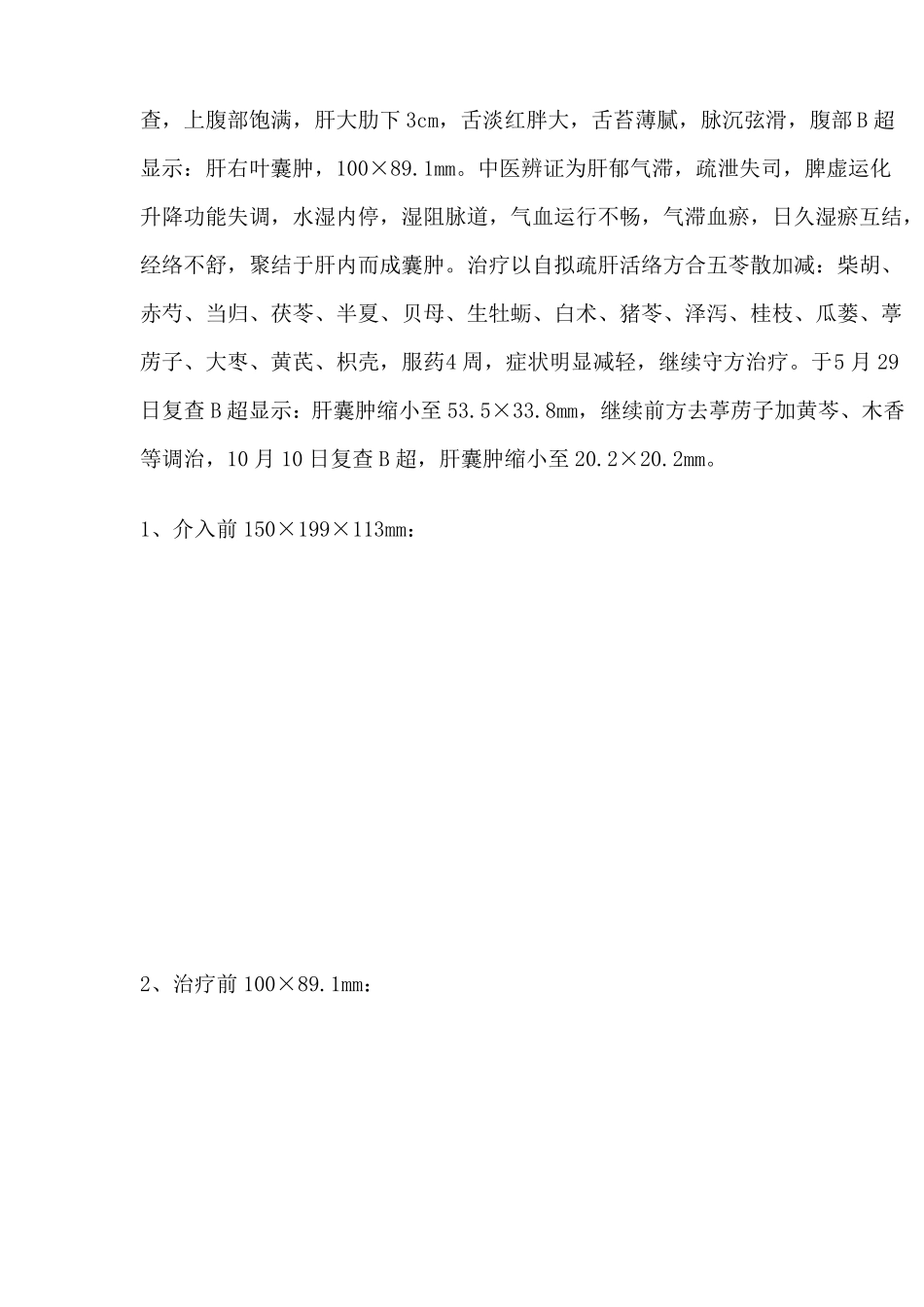 查，上腹部饱满，肝大肋下 3cm，舌淡红胖大，舌苔薄腻，脉沉弦滑，腹部 B 超显示：肝右叶囊肿，100×89.1mm。中医辨证为肝郁气滞，疏泄失司，脾虚运化升降功能失调，水湿内停，湿阻脉道，气血运行不畅，气滞血瘀，日久湿瘀互结，经络不舒，聚结于肝内而成囊肿。治疗以自拟疏肝活络方合五苓散加减：柴胡、赤芍、当归、茯苓、半夏、贝母、生牡蛎、白术、猪苓、泽泻、桂枝、瓜蒌、葶苈子、大枣、黄芪、枳壳，服药4 周，症状明显减轻，继续守方治疗。于5 月 29 日复查 B 超显示：肝囊肿缩小至 53.5×33.8mm，继续前方去葶苈子加黄芩、木香等调治，10 月 10 日复查 B 超，肝囊肿缩小至 20.2×20.2mm。

1、介入前 150×199×113mm：

2、治疗前 100×89.1mm：